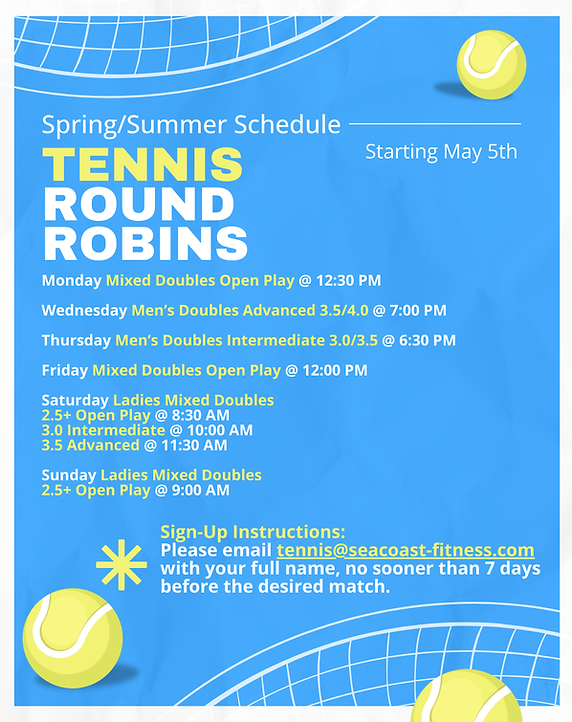 Spring/Summer Schedule

Starting May 5th

TENNIS ROUND ROBINS

Monday Mixed Doubles Open Play @ 12:30 PM

Wednesday Men's Doubles Advanced 3.5/4.0 @ 7:00 PM

Thursday Men's Doubles Intermediate 3.0/3.5 @ 6:30 PM

Friday Mixed Doubles Open Play @ 12:00 PM

Saturday Ladies Mixed Doubles
2.5+ Open Play @ 8:30 AM
3.0 Intermediate @ 10:00 AM
3.5 Advanced @ 11:30 AM

Sunday Ladies Mixed Doubles
2.5+ Open Play @ 9:00 AM

Sign-Up Instructions:
Please email tennis@seacoast-fitness.com with your full name, no sooner than 7 days before the desired match.